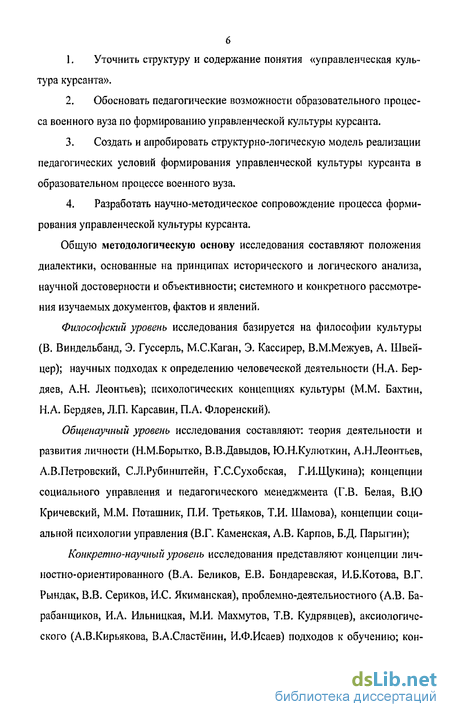 6

1. Уточнить структуру и содержание понятия «управленческая культура курсанта».

2. Обосновать педагогические возможности образовательного процесса военного вуза по формированию управленческой культуры курсанта.

3. Создать и апробировать структурно-логическую модель реализации педагогических условий формирования управленческой культуры курсанта в образовательном процессе военного вуза.

4. Разработать научно-методическое сопровождение процесса формирования управленческой культуры курсанта.

Общую методологическую основу исследования составляют положения диалектики, основанные на принципах исторического и логического анализа, научной достоверности и объективности; системного и конкретного рассмотрения изучаемых документов, фактов и явлений.

Философский уровень исследования базируется на философии культуры (В. Виндельбанд, Э. Гуссерль, М.С.Каган, Э. Кассирер, В.М.Межуев, А. Швейцер); научных подходах к определению человеческой деятельности (Н.А. Бердяев, А.Н. Леонтьев); психологических концепциях культуры (М.М. Бахтин, Н.А. Бердяев, Л.П. Карсавин, П.А. Флоренский).

Общенаучный уровень исследования составляют: теория деятельности и развития личности (Н.М.Борытко, В.В.Давыдов, Ю.Н.Кулюткин, А.Н.Леонтьев, А.В.Петровский, С.Л.Рубинштейн, Г.С.Сухобская, Г.И.Щукина); концепции социального управления и педагогического менеджмента (Г.В. Белая, В.Ю Кричевский, М.М. Поташник, П.И. Третьяков, Т.И. Шамова), концепции социальной психологии управления (В.Г. Каменская, А.В. Карпов, Б.Д. Парыгин);

Конкретно-научный уровень исследования представляют концепции личностно-ориентированного (В.А. Беликов, Е.В. Бондаревская, И.Б.Котова, В.Г. Рындак, В.В. Сериков, И.С. Якиманская), проблемно-деятельностного (А.В. Барабанщиков, И.А. Ильницкая, М.И. Махмутов, Т.В. Кудрявцев), аксиологического (А.В.Кирьякова, В.А.Сластёнин, И.Ф.Исаев) подходов к обучению; кон-

dsLib.net
библиотека диссертаций